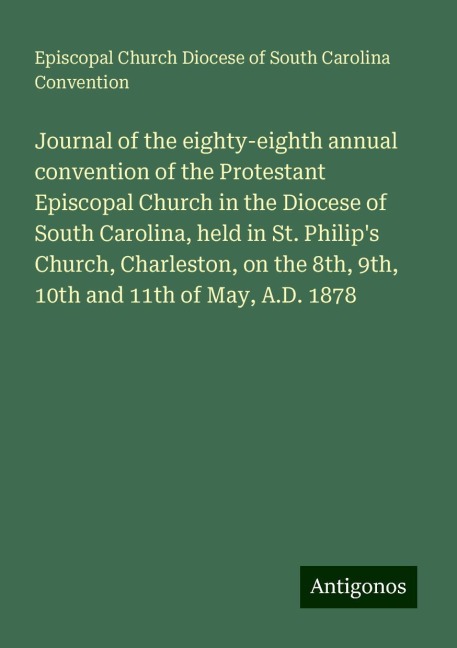 Episcopal Church Diocese of South Carolina Convention

Journal of the eighty-eighth annual convention of the Protestant Episcopal Church in the Diocese of South Carolina, held in St. Philip's Church, Charleston, on the 8th, 9th, 10th and 11th of May, A.D. 1878

Antigonos